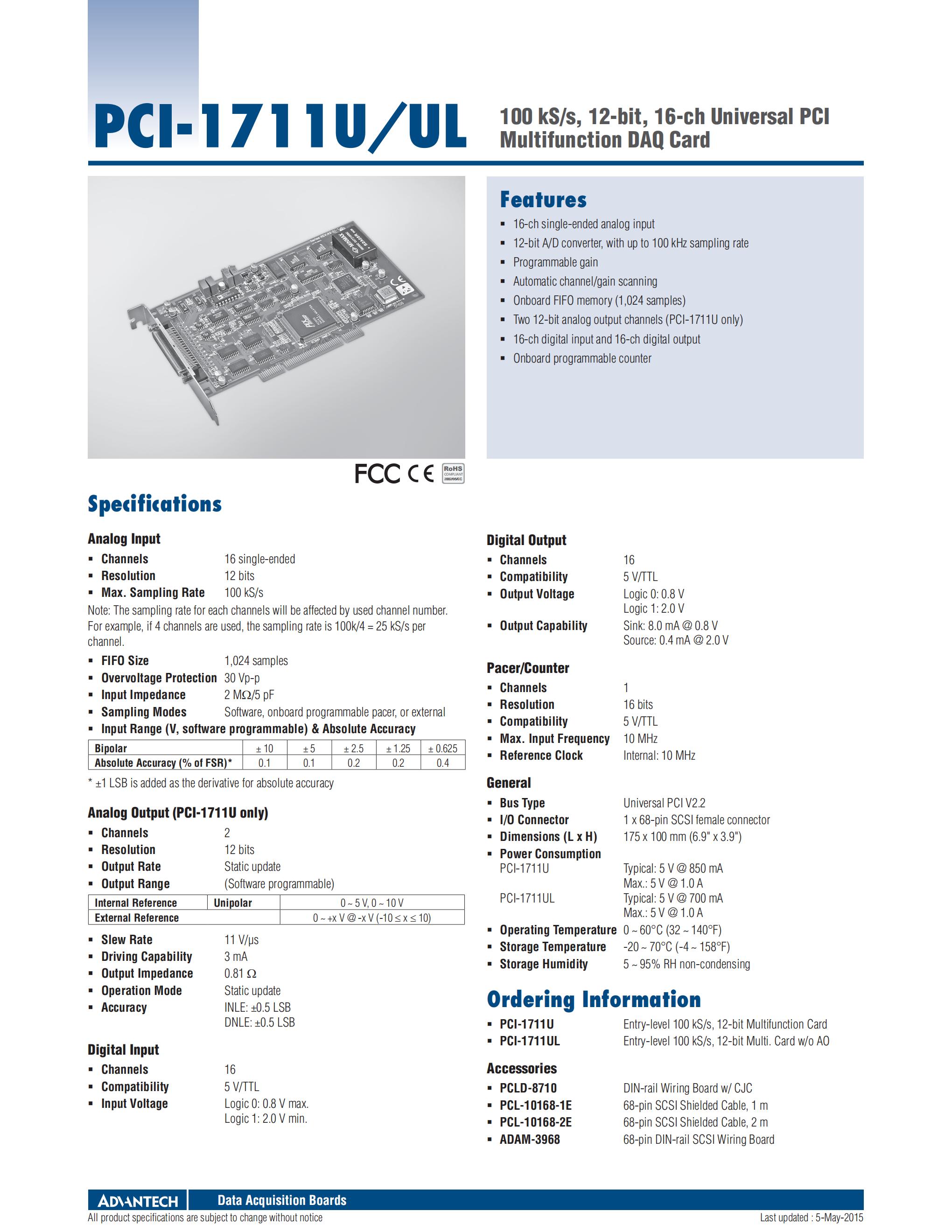 PCI-1711U/UL

100 kS/s, 12-bit, 16-ch Universal PCI Multifunction DAQ Card

Features

- 16-ch single-ended analog input
- 12-bit A/D converter, with up to 100 kHz sampling rate
- Programmable gain
- Automatic channel/gain scanning
- Onboard FIFO memory (1,024 samples)
- Two 12-bit analog output channels (PCI-1711U only)
- 16-ch digital input and 16-ch digital output
- Onboard programmable counter

FCC CE RoHS COMPLIANT 2002/95/EC

Specifications

Analog Input
- Channels 16 single-ended
- Resolution 12 bits
- Max. Sampling Rate 100 kS/s

Note: The sampling rate for each channels will be affected by used channel number. For example, if 4 channels are used, the sampling rate is 100k/4 = 25 kS/s per channel.
- FIFO Size 1,024 samples
- Overvoltage Protection 30 Vp-p
- Input Impedance 2 MΩ/5 pF
- Sampling Modes Software, onboard programmable pacer, or external
- Input Range (V, software programmable) & Absolute Accuracy

| Bipolar | ± 10 | ± 5 | ± 2.5 | ± 1.25 | ± 0.625 |
|---|---|---|---|---|---|
| Absolute Accuracy (% of FSR)* | 0.1 | 0.1 | 0.2 | 0.2 | 0.4 |

* ±1 LSB is added as the derivative for absolute accuracy

Analog Output (PCI-1711U only)
- Channels 2
- Resolution 12 bits
- Output Rate Static update
- Output Range (Software programmable)

| Internal Reference | Unipolar | 0 ~ 5 V, 0 ~ 10 V |
|---|---|---|
| External Reference | | 0 ~ +x V @ -x V (-10 ≤ x ≤ 10) |

- Slew Rate 11 V/µs
- Driving Capability 3 mA
- Output Impedance 0.81 Ω
- Operation Mode Static update
- Accuracy INLE: ±0.5 LSB
DNLE: ±0.5 LSB

Digital Input
- Channels 16
- Compatibility 5 V/TTL
- Input Voltage Logic 0: 0.8 V max.
Logic 1: 2.0 V min.

Digital Output
- Channels 16
- Compatibility 5 V/TTL
- Output Voltage Logic 0: 0.8 V
Logic 1: 2.0 V
- Output Capability Sink: 8.0 mA @ 0.8 V
Source: 0.4 mA @ 2.0 V

Pacer/Counter
- Channels 1
- Resolution 16 bits
- Compatibility 5 V/TTL
- Max. Input Frequency 10 MHz
- Reference Clock Internal: 10 MHz

General
- Bus Type Universal PCI V2.2
- I/O Connector 1 x 68-pin SCSI female connector
- Dimensions (L x H) 175 x 100 mm (6.9" x 3.9")
- Power Consumption
PCI-1711U Typical: 5 V @ 850 mA
Max.: 5 V @ 1.0 A
PCI-1711UL Typical: 5 V @ 700 mA
Max.: 5 V @ 1.0 A
- Operating Temperature 0 ~ 60°C (32 ~ 140°F)
- Storage Temperature -20 ~ 70°C (-4 ~ 158°F)
- Storage Humidity 5 ~ 95% RH non-condensing

Ordering Information
- PCI-1711U Entry-level 100 kS/s, 12-bit Multifunction Card
- PCI-1711UL Entry-level 100 kS/s, 12-bit Multi. Card w/o AO

Accessories
- PCLD-8710 DIN-rail Wiring Board w/ CJC
- PCL-10168-1E 68-pin SCSI Shielded Cable, 1 m
- PCL-10168-2E 68-pin SCSI Shielded Cable, 2 m
- ADAM-3968 68-pin DIN-rail SCSI Wiring Board

ADVANTECH Data Acquisition Boards
All product specifications are subject to change without notice
Last updated : 5-May-2015